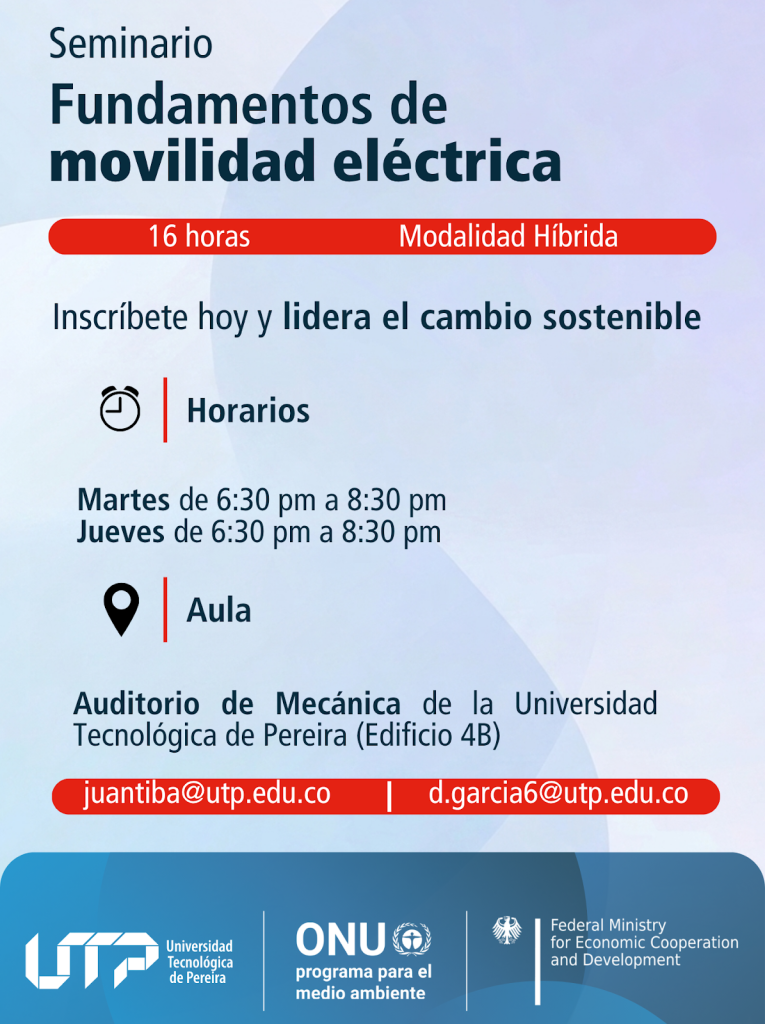 Seminario
Fundamentos de movilidad eléctrica

16 horas Modalidad Híbrida

Inscríbete hoy y lidera el cambio sostenible

Horarios

Martes de 6:30 pm a 8:30 pm
Jueves de 6:30 pm a 8:30 pm

Aula

Auditorio de Mecánica de la Universidad Tecnológica de Pereira (Edificio 4B)

juantiba@utp.edu.co | d.garcia6@utp.edu.co

UTP Universidad Tecnológica de Pereira

ONU programa para el medio ambiente

Federal Ministry for Economic Cooperation and Development